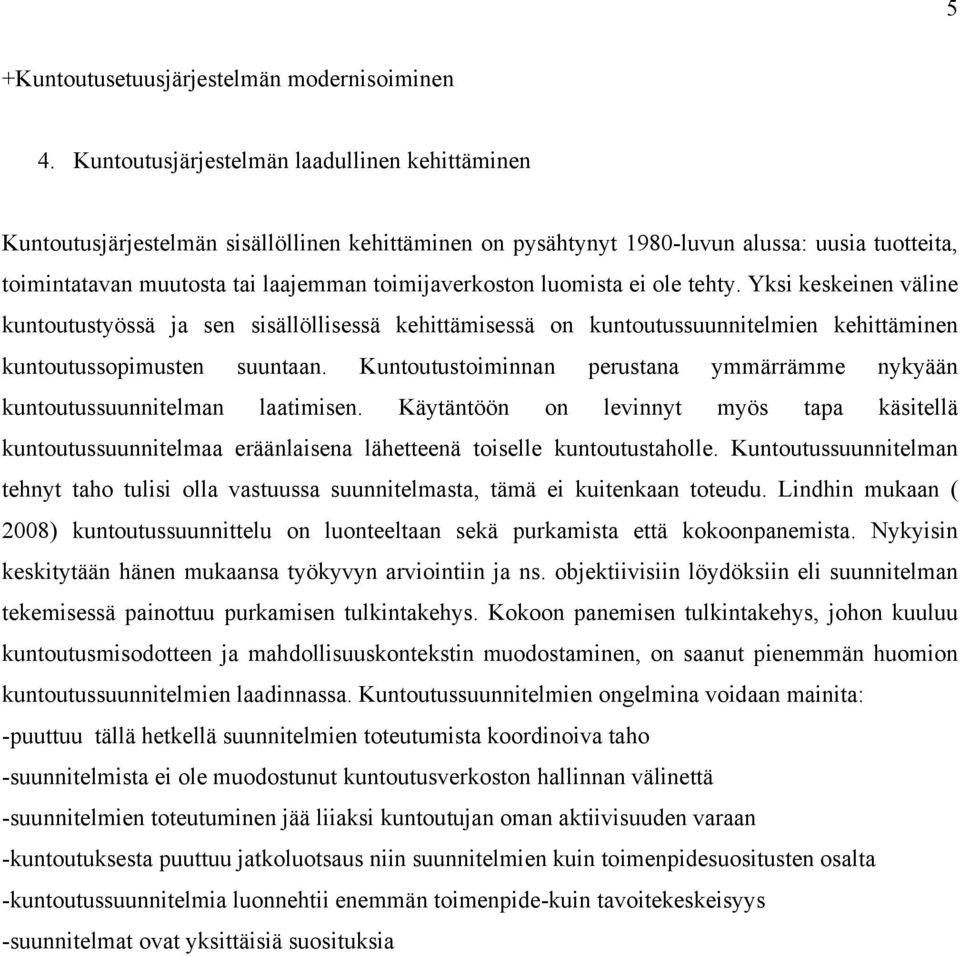 5

+Kuntoutusetuusjärjestelmän modernisoiminen

4. Kuntoutusjärjestelmän laadullinen kehittäminen

Kuntoutusjärjestelmän sisällöllinen kehittäminen on pysähtynyt 1980-luvun alussa: uusia tuotteita, toimintatavan muutosta tai laajemman toimijaverkoston luomista ei ole tehty. Yksi keskeinen väline kuntoutustyössä ja sen sisällöllisessä kehittämisessä on kuntoutussuunnitelmien kehittäminen kuntoutussopimusten suuntaan. Kuntoutustoiminnan perustana ymmärrämme nykyään kuntoutussuunnitelman laatimisen. Käytäntöön on levinnyt myös tapa käsitellä kuntoutussuunnitelmaa eräänlaisena lähetteenä toiselle kuntoutustaholle. Kuntoutussuunnitelman tehnyt taho tulisi olla vastuussa suunnitelmasta, tämä ei kuitenkaan toteudu. Lindhin mukaan ( 2008) kuntoutussuunnittelu on luonteeltaan sekä purkamista että kokoonpanemista. Nykyisin keskitytään hänen mukaansa työkyvyn arviointiin ja ns. objektiivisiin löydöksiin eli suunnitelman tekemisessä painottuu purkamisen tulkintakehys. Kokoon panemisen tulkintakehys, johon kuuluu kuntoutusmisodotteen ja mahdollisuuskontekstin muodostaminen, on saanut pienemmän huomion kuntoutussuunnitelmien laadinnassa. Kuntoutussuunnitelmien ongelmina voidaan mainita:
-puuttuu tällä hetkellä suunnitelmien toteutumista koordinoiva taho
-suunnitelmista ei ole muodostunut kuntoutusverkoston hallinnan välinettä
-suunnitelmien toteutuminen jää liiaksi kuntoutujan oman aktiivisuuden varaan
-kuntoutuksesta puuttuu jatkoluotsaus niin suunnitelmien kuin toimenpidesuositusten osalta
-kuntoutussuunnitelmia luonnehtii enemmän toimenpide-kuin tavoitekeskeisyys
-suunnitelmat ovat yksittäisiä suosituksia